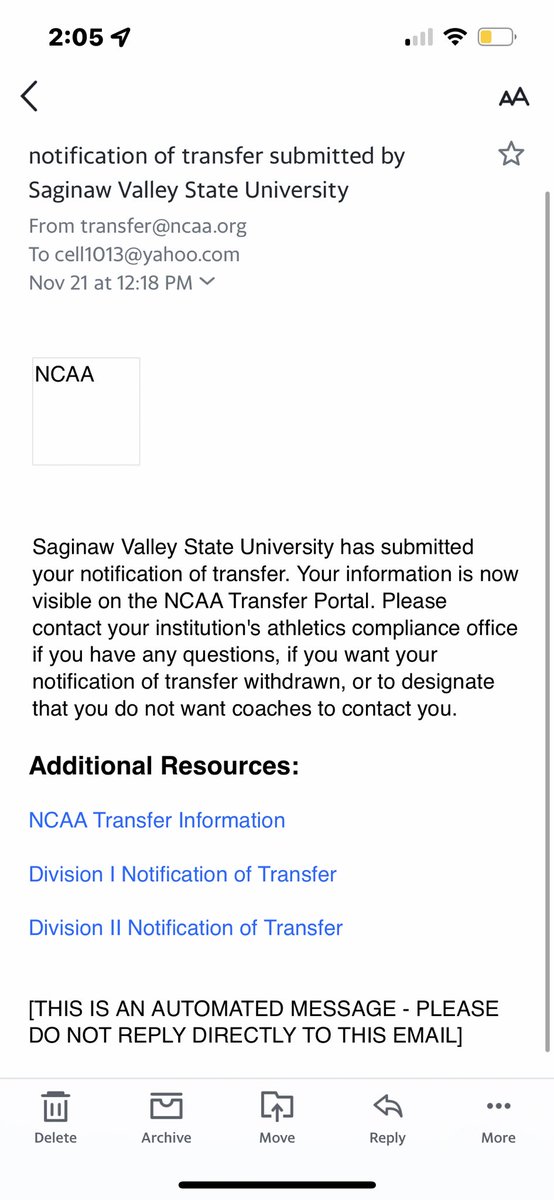 2:05

AA

notification of transfer submitted by Saginaw Valley State University

From transfer@ncaa.org
To cell1013@yahoo.com
Nov 21 at 12:18 PM

NCAA

Saginaw Valley State University has submitted your notification of transfer. Your information is now visible on the NCAA Transfer Portal. Please contact your institution's athletics compliance office if you have any questions, if you want your notification of transfer withdrawn, or to designate that you do not want coaches to contact you.

Additional Resources:

NCAA Transfer Information

Division I Notification of Transfer

Division II Notification of Transfer

[THIS IS AN AUTOMATED MESSAGE - PLEASE DO NOT REPLY DIRECTLY TO THIS EMAIL]

Delete Archive Move Reply More